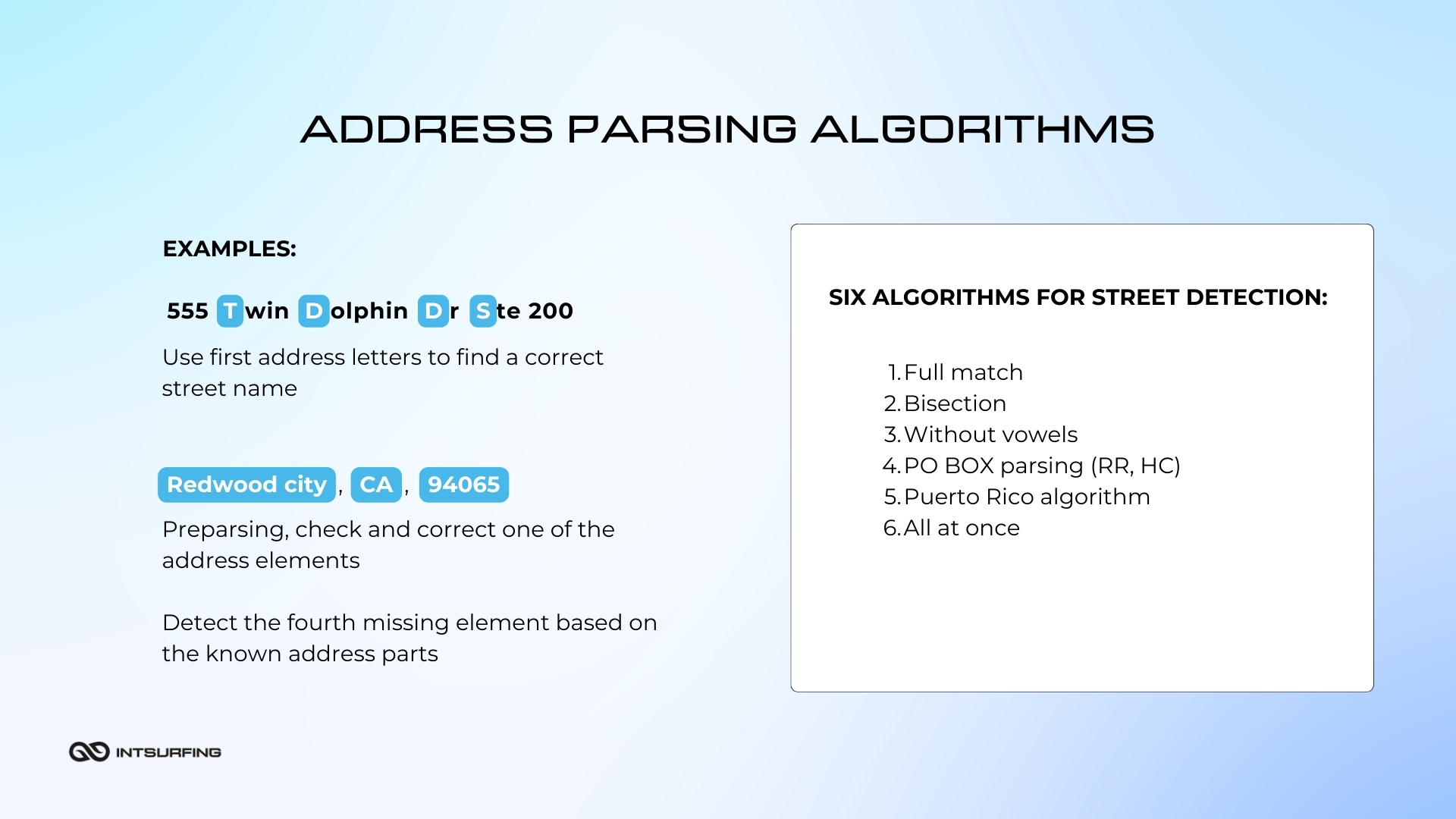 ADDRESS PARSING ALGORITHMS

EXAMPLES:

555 Twin Dolphin Dr Ste 200

Use first address letters to find a correct street name

Redwood city, CA, 94065

Preparsing, check and correct one of the address elements

Detect the fourth missing element based on the known address parts

SIX ALGORITHMS FOR STREET DETECTION:

1. Full match
2. Bisection
3. Without vowels
4. PO BOX parsing (RR, HC)
5. Puerto Rico algorithm
6. All at once

INTSURFING